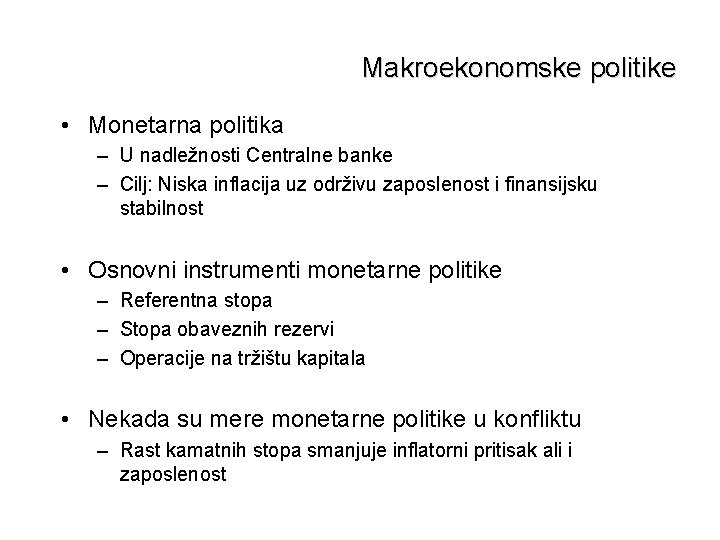 Makroekonomske politike

• Monetarna politika
– U nadležnosti Centralne banke
– Cilj: Niska inflacija uz održivu zaposlenost i finansijsku stabilnost

• Osnovni instrumenti monetarne politike
– Referentna stopa
– Stopa obaveznih rezervi
– Operacije na tržištu kapitala

• Nekada su mere monetarne politike u konfliktu
– Rast kamatnih stopa smanjuje inflatorni pritisak ali i zaposlenost